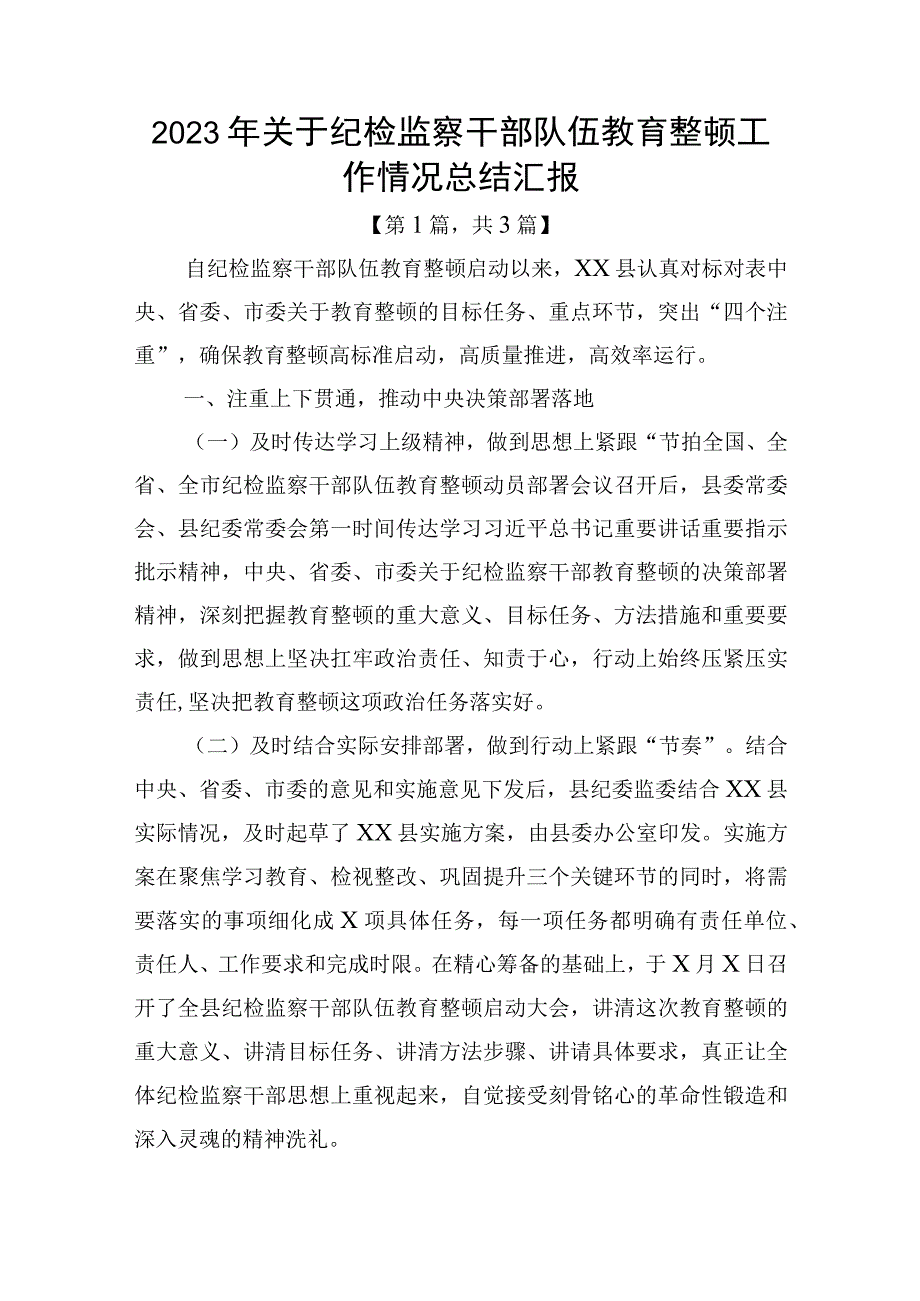 2023年关于纪检监察干部队伍教育整顿工作情况总结汇报

【第1篇，共3篇】

自纪检监察干部队伍教育整顿启动以来，XX县认真对标对表中央、省委、市委关于教育整顿的目标任务、重点环节，突出“四个注重”，确保教育整顿高标准启动，高质量推进，高效率运行。

一、注重上下贯通，推动中央决策部署落地

（一）及时传达学习上级精神，做到思想上紧跟“节拍全国、全省、全市纪检监察干部队伍教育整顿动员部署会议召开后，县委常委会、县纪委常委会第一时间传达学习习近平总书记重要讲话重要指示批示精神，中央、省委、市委关于纪检监察干部教育整顿的决策部署精神，深刻把握教育整顿的重大意义、目标任务、方法措施和重要要求，做到思想上坚决扛牢政治责任、知责于心，行动上始终压紧压实责任,坚决把教育整顿这项政治任务落实好。

（二）及时结合实际安排部署，做到行动上紧跟“节奏”。结合中央、省委、市委的意见和实施意见下发后，县纪委监委结合XX县实际情况，及时起草了XX县实施方案，由县委办公室印发。实施方案在聚焦学习教育、检视整改、巩固提升三个关键环节的同时，将需要落实的事项细化成X项具体任务，每一项任务都明确有责任单位、责任人、工作要求和完成时限。在精心筹备的基础上，于X月X日召开了全县纪检监察干部队伍教育整顿启动大会，讲清这次教育整顿的重大意义、讲清目标任务、讲清方法步骤、讲请具体要求，真正让全体纪检监察干部思想上重视起来，自觉接受刻骨铭心的革命性锻造和深入灵魂的精神洗礼。